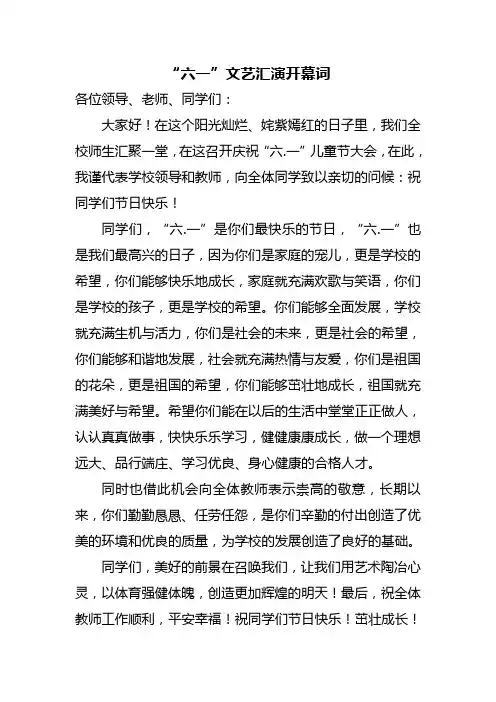 “六一”文艺汇演开幕词

各位领导、老师、同学们：

大家好！在这个阳光灿烂、姹紫嫣红的日子里，我们全校师生汇聚一堂，在这召开庆祝“六.一”儿童节大会，在此，我谨代表学校领导和教师，向全体同学致以亲切的问候：祝同学们节日快乐！

同学们，“六.一”是你们最快乐的节日，“六.一”也是我们最高兴的日子，因为你们是家庭的宠儿，更是学校的希望，你们能够快乐地成长，家庭就充满欢歌与笑语，你们是学校的孩子，更是学校的希望。你们能够全面发展，学校就充满生机与活力，你们是社会的未来，更是社会的希望，你们能够和谐地发展，社会就充满热情与友爱，你们是祖国的花朵，更是祖国的希望，你们能够茁壮地成长，祖国就充满美好与希望。希望你们能在以后的生活中堂堂正正做人，认认真真做事，快快乐乐学习，健健康康成长，做一个理想远大、品行端庄、学习优良、身心健康的合格人才。

同时也借此机会向全体教师表示崇高的敬意，长期以来，你们勤勤恳恳、任劳任怨，是你们辛勤的付出创造了优美的环境和优良的质量，为学校的发展创造了良好的基础。

同学们，美好的前景在召唤我们，让我们用艺术陶冶心灵，以体育强健体魄，创造更加辉煌的明天！最后，祝全体教师工作顺利，平安幸福！祝同学们节日快乐！茁壮成长！